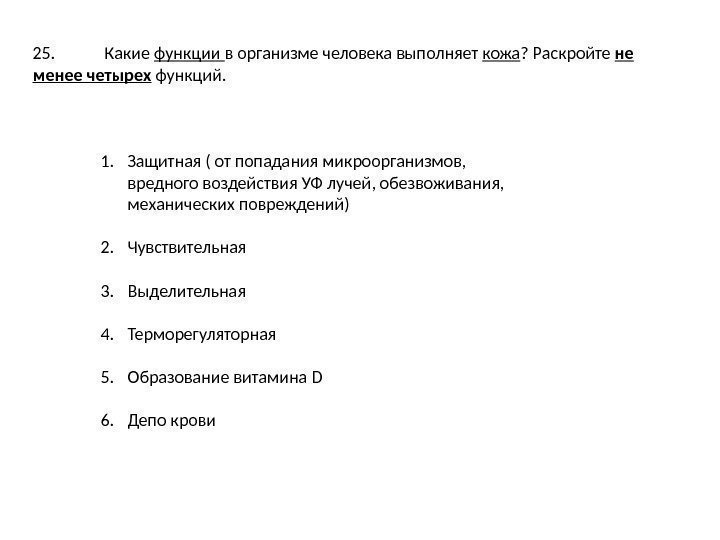 25. Какие функции в организме человека выполняет кожа? Раскройте не менее четырех функций.

1. Защитная ( от попадания микроорганизмов, вредного воздействия УФ лучей, обезвоживания, механических повреждений)

2. Чувствительная

3. Выделительная

4. Терморегуляторная

5. Образование витамина D

6. Депо крови